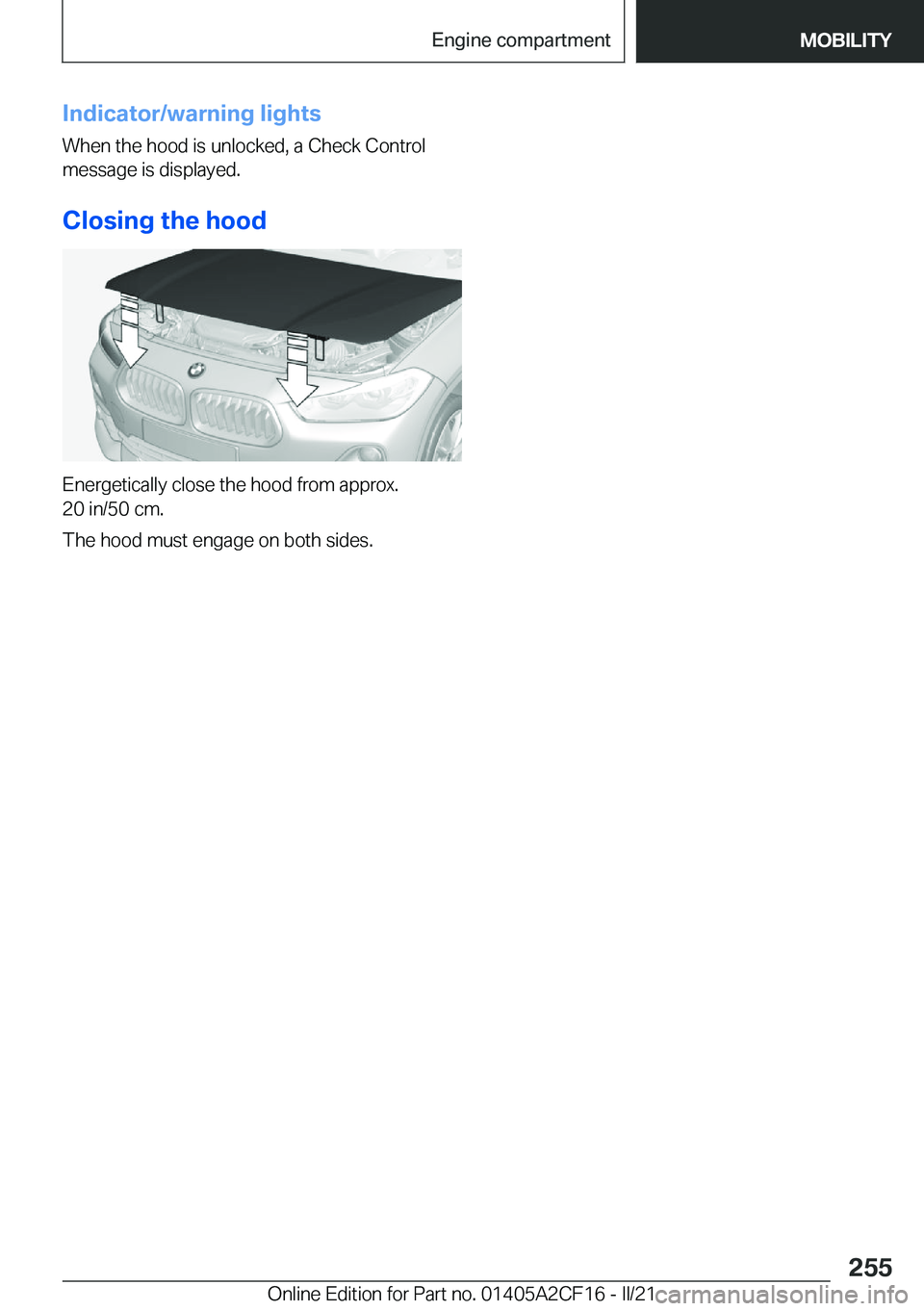 Engine compartment

MOBILITY

Indicator/warning lights

When the hood is unlocked, a Check Control message is displayed.

Closing the hood

Energetically close the hood from approx. 20 in/50 cm.

The hood must engage on both sides.

255

Online Edition for Part no. 01405A2CF16 - II/21

carmanualsonline.info